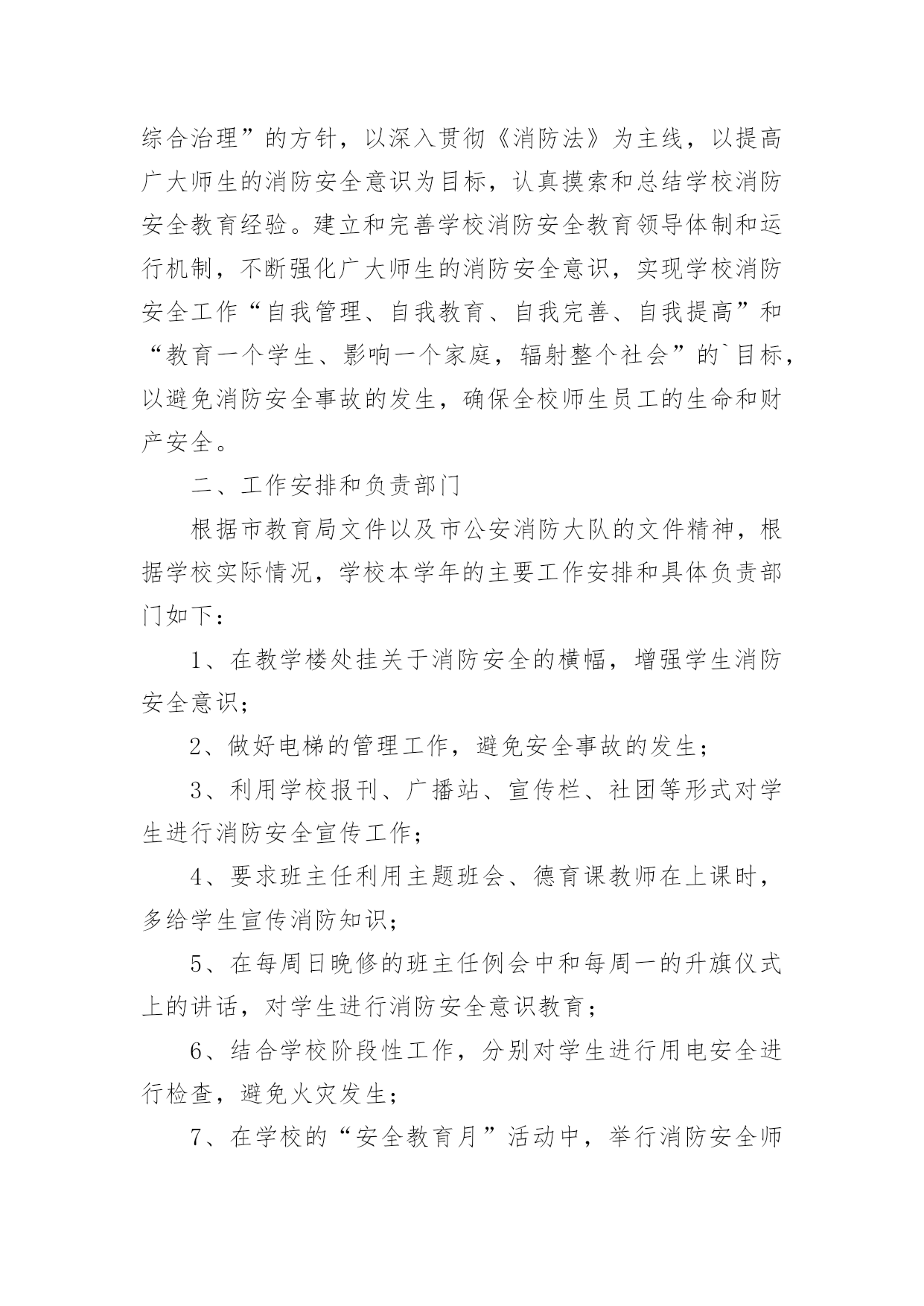 综合治理”的方针，以深入贯彻《消防法》为主线，以提高广大师生的消防安全意识为目标，认真摸索和总结学校消防安全教育经验。建立和完善学校消防安全教育领导体制和运行机制，不断强化广大师生的消防安全意识，实现学校消防安全工作“自我管理、自我教育、自我完善、自我提高”和“教育一个学生、影响一个家庭，辐射整个社会”的`目标，以避免消防安全事故的发生，确保全校师生员工的生命和财产安全。

二、工作安排和负责部门

根据市教育局文件以及市公安消防大队的文件精神，根据学校实际情况，学校本学年的主要工作安排和具体负责部门如下：

1、在教学楼处挂关于消防安全的横幅，增强学生消防安全意识；

2、做好电梯的管理工作，避免安全事故的发生；

3、利用学校报刊、广播站、宣传栏、社团等形式对学生进行消防安全宣传工作；

4、要求班主任利用主题班会、德育课教师在上课时，多给学生宣传消防知识；

5、在每周日晚修的班主任例会中和每周一的升旗仪式上的讲话，对学生进行消防安全意识教育；

6、结合学校阶段性工作，分别对学生进行用电安全进行检查，避免火灾发生；

7、在学校的“安全教育月”活动中，举行消防安全师